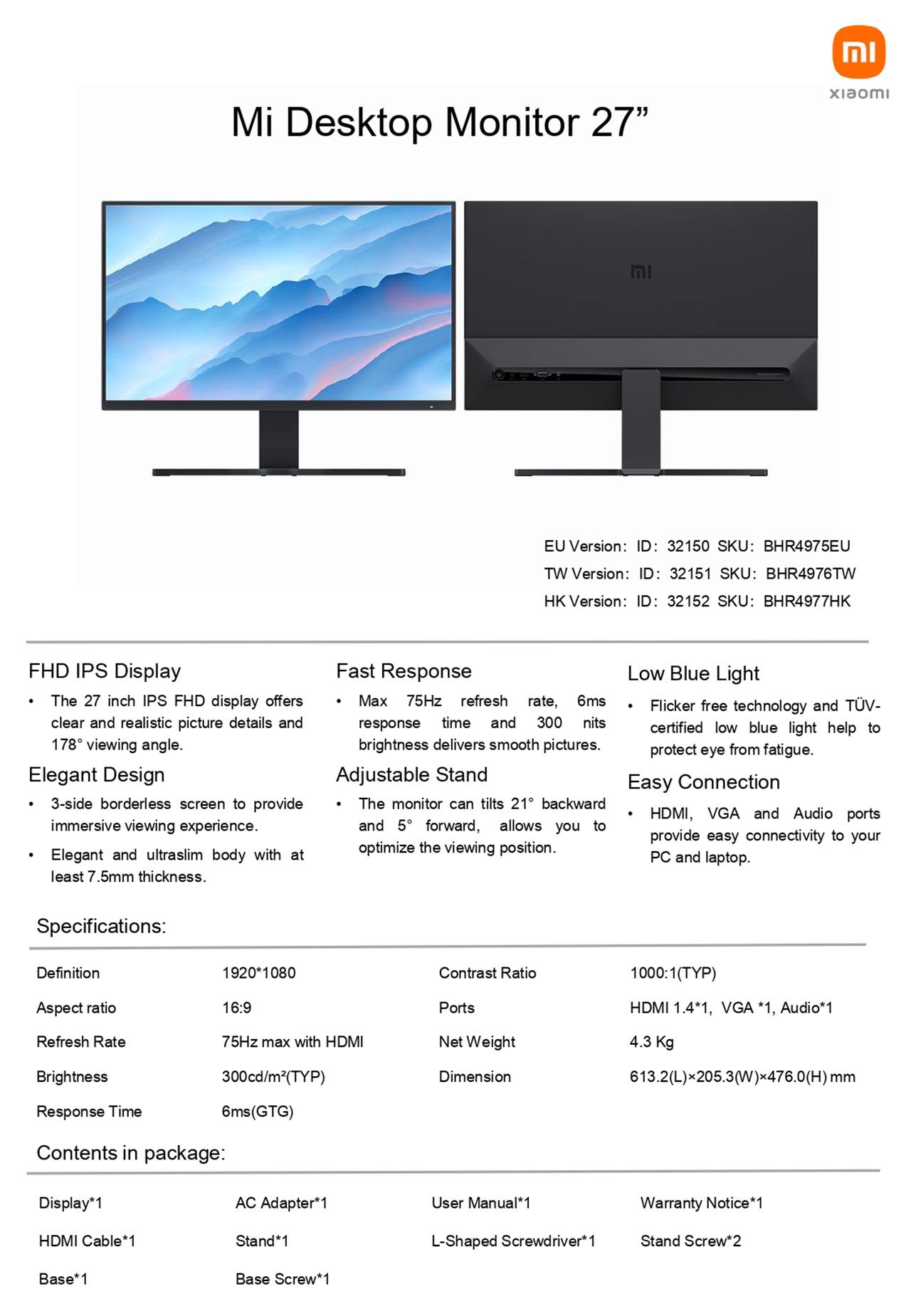 mi
xiaomi

Mi Desktop Monitor 27”

mi

EU Version: ID: 32150 SKU: BHR4975EU
TW Version: ID: 32151 SKU: BHR4976TW
HK Version: ID: 32152 SKU: BHR4977HK

FHD IPS Display
• The 27 inch IPS FHD display offers clear and realistic picture details and 178° viewing angle.

Elegant Design
• 3-side borderless screen to provide immersive viewing experience.
• Elegant and ultraslim body with at least 7.5mm thickness.

Fast Response
• Max 75Hz refresh rate, 6ms response time and 300 nits brightness delivers smooth pictures.

Adjustable Stand
• The monitor can tilts 21° backward and 5° forward, allows you to optimize the viewing position.

Low Blue Light
• Flicker free technology and TÜV-certified low blue light help to protect eye from fatigue.

Easy Connection
• HDMI, VGA and Audio ports provide easy connectivity to your PC and laptop.

Specifications:

| Definition | 1920*1080 | Contrast Ratio | 1000:1(TYP) |
|---|---|---|---|
| Aspect ratio | 16:9 | Ports | HDMI 1.4*1, VGA *1, Audio*1 |
| Refresh Rate | 75Hz max with HDMI | Net Weight | 4.3 Kg |
| Brightness | 300cd/m²(TYP) | Dimension | 613.2(L)×205.3(W)×476.0(H) mm |
| Response Time | 6ms(GTG) | | |

Contents in package:

| Display*1 | AC Adapter*1 | User Manual*1 | Warranty Notice*1 |
|---|---|---|---|
| HDMI Cable*1 | Stand*1 | L-Shaped Screwdriver*1 | Stand Screw*2 |
| Base*1 | Base Screw*1 | | |